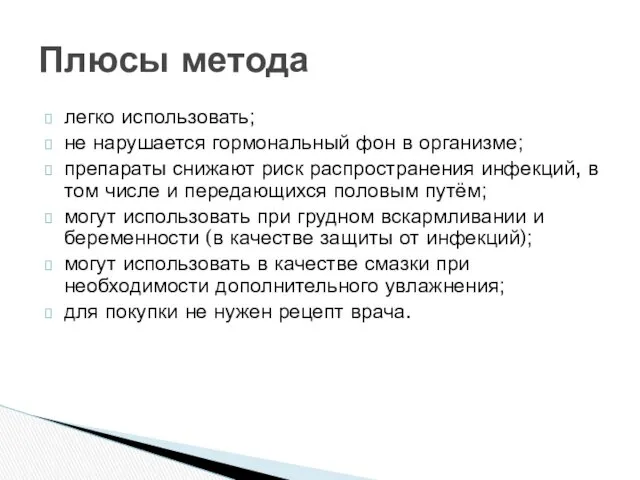 Плюсы метода

легко использовать;
не нарушается гормональный фон в организме;
препараты снижают риск распространения инфекций, в том числе и передающихся половым путём;
могут использовать при грудном вскармливании и беременности (в качестве защиты от инфекций);
могут использовать в качестве смазки при необходимости дополнительного увлажнения;
для покупки не нужен рецепт врача.